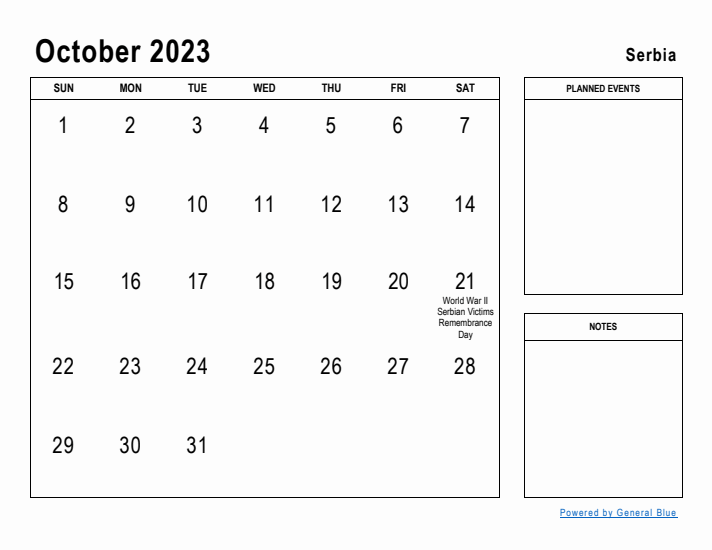 October 2023

Serbia

| SUN | MON | TUE | WED | THU | FRI | SAT |
|---|---|---|---|---|---|---|
| 1 | 2 | 3 | 4 | 5 | 6 | 7 |
| 8 | 9 | 10 | 11 | 12 | 13 | 14 |
| 15 | 16 | 17 | 18 | 19 | 20 | 21 World War II Serbian Victims Remembrance Day |
| 22 | 23 | 24 | 25 | 26 | 27 | 28 |
| 29 | 30 | 31 | | | | |

PLANNED EVENTS

NOTES

Powered by General Blue